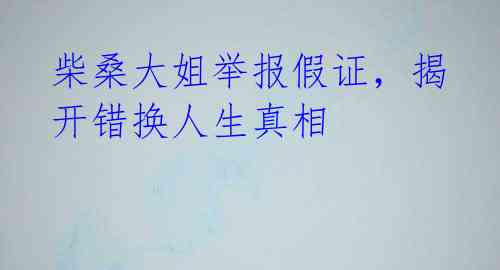 柴桑大姐举报假证，揭开错换人生真相